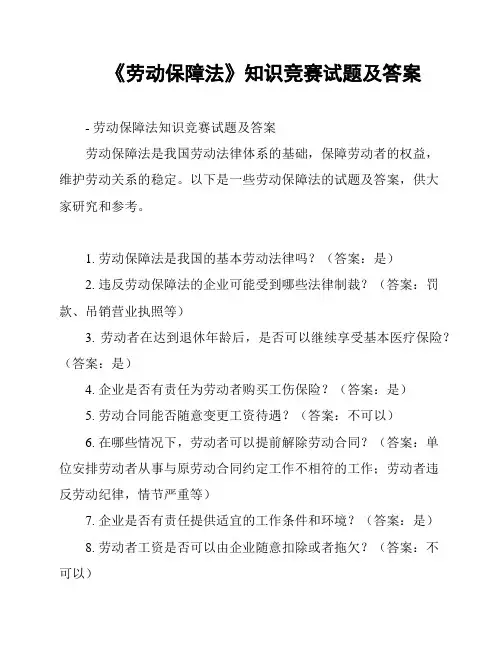 《劳动保障法》知识竞赛试题及答案

- 劳动保障法知识竞赛试题及答案

劳动保障法是我国劳动法律体系的基础，保障劳动者的权益，维护劳动关系的稳定。以下是一些劳动保障法的试题及答案，供大家研究和参考。

1. 劳动保障法是我国的基本劳动法律吗？（答案：是）

2. 违反劳动保障法的企业可能受到哪些法律制裁？（答案：罚款、吊销营业执照等）

3. 劳动者在达到退休年龄后，是否可以继续享受基本医疗保险？（答案：是）

4. 企业是否有责任为劳动者购买工伤保险？（答案：是）

5. 劳动合同能否随意变更工资待遇？（答案：不可以）

6. 在哪些情况下，劳动者可以提前解除劳动合同？（答案：单位安排劳动者从事与原劳动合同约定工作不相符的工作；劳动者违反劳动纪律，情节严重等）

7. 企业是否有责任提供适宜的工作条件和环境？（答案：是）

8. 劳动者工资是否可以由企业随意扣除或者拖欠？（答案：不可以）